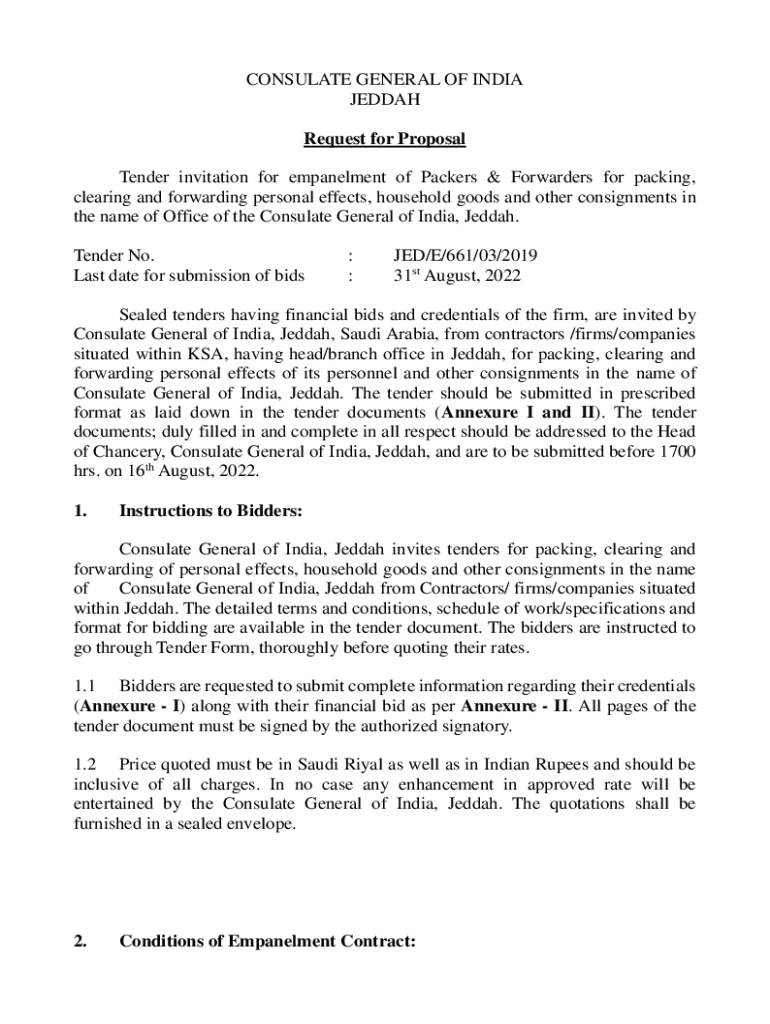 CONSULATE GENERAL OF INDIA
JEDDAH

Request for Proposal

Tender invitation for empanelment of Packers & Forwarders for packing, clearing and forwarding personal effects, household goods and other consignments in the name of Office of the Consulate General of India, Jeddah.

Tender No. : JED/E/661/03/2019
Last date for submission of bids : 31$^{st}$ August, 2022

Sealed tenders having financial bids and credentials of the firm, are invited by Consulate General of India, Jeddah, Saudi Arabia, from contractors /firms/companies situated within KSA, having head/branch office in Jeddah, for packing, clearing and forwarding personal effects of its personnel and other consignments in the name of Consulate General of India, Jeddah. The tender should be submitted in prescribed format as laid down in the tender documents (Annexure I and II). The tender documents; duly filled in and complete in all respect should be addressed to the Head of Chancery, Consulate General of India, Jeddah, and are to be submitted before 1700 hrs. on 16$^{th}$ August, 2022.

1. Instructions to Bidders:

Consulate General of India, Jeddah invites tenders for packing, clearing and forwarding of personal effects, household goods and other consignments in the name of Consulate General of India, Jeddah from Contractors/ firms/companies situated within Jeddah. The detailed terms and conditions, schedule of work/specifications and format for bidding are available in the tender document. The bidders are instructed to go through Tender Form, thoroughly before quoting their rates.

1.1 Bidders are requested to submit complete information regarding their credentials (Annexure - I) along with their financial bid as per Annexure - II. All pages of the tender document must be signed by the authorized signatory.

1.2 Price quoted must be in Saudi Riyal as well as in Indian Rupees and should be inclusive of all charges. In no case any enhancement in approved rate will be entertained by the Consulate General of India, Jeddah. The quotations shall be furnished in a sealed envelope.

2. Conditions of Empanelment Contract: